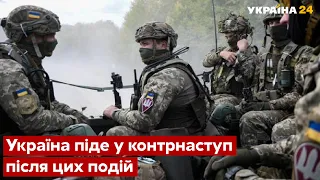 УКРАЇНА 24

Україна піде у контрнаступ після цих подій